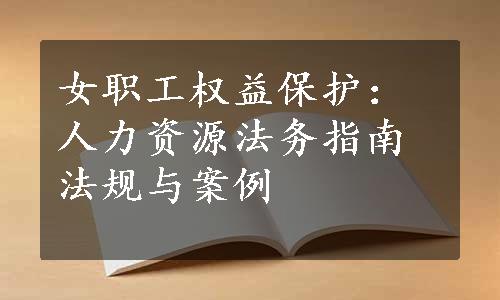 女职工权益保护：
人力资源法务指南
法规与案例